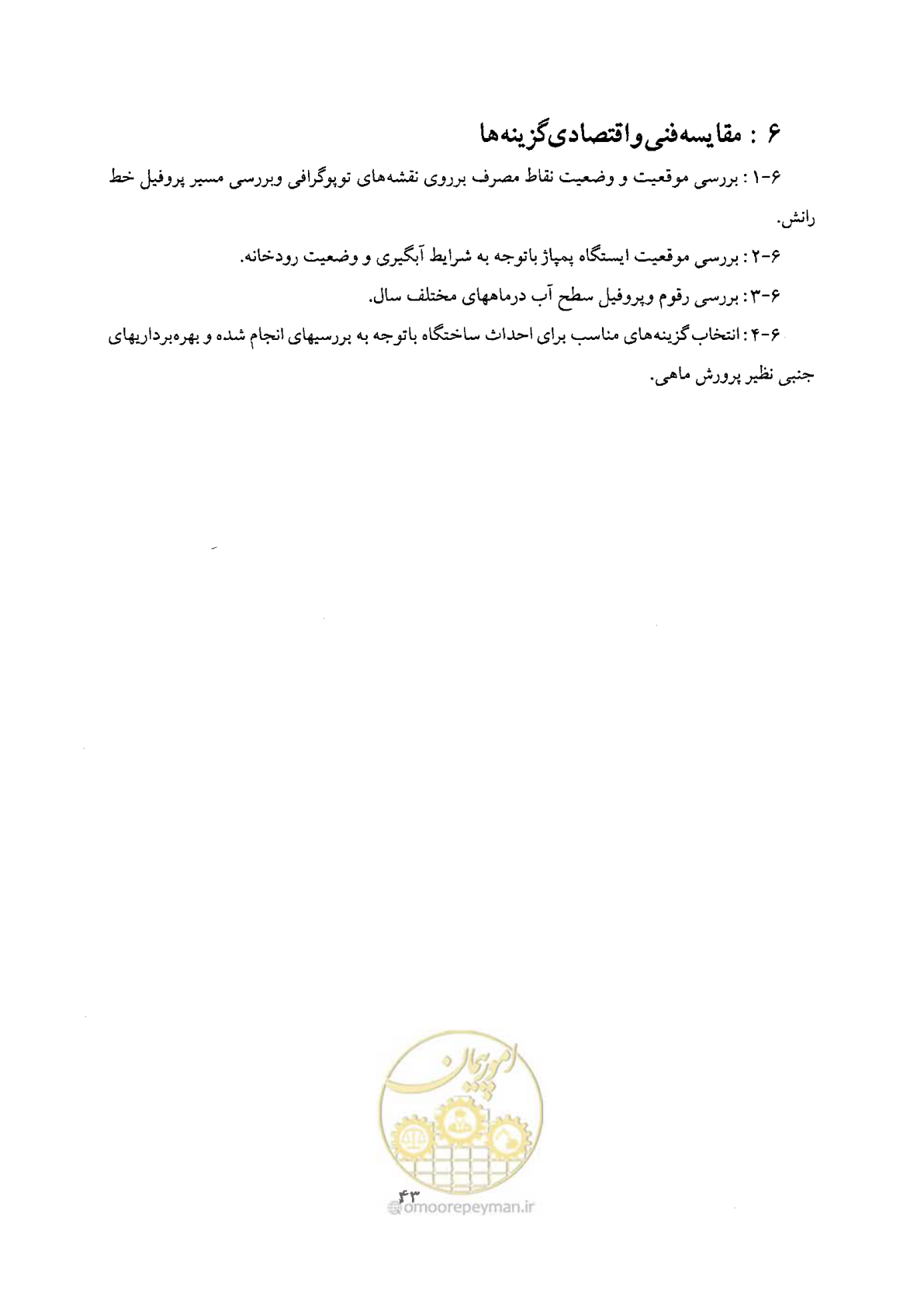 ۶ : مقایسه‌فنی‌واقتصادی‌گزینه‌ها

۶-۱ : بررسی موقعیت و وضعیت نقاط مصرف برروی نقشه‌های توپوگرافی وبررسی مسیر پروفیل خط رانش.

۶-۲ : بررسی موقعیت ایستگاه پمپاژ باتوجه به شرایط آبگیری و وضعیت رودخانه.

۶-۳ : بررسی رقوم وپروفیل سطح آب درماههای مختلف سال.

۶-۴ : انتخاب گزینه‌های مناسب برای احداث ساختگاه باتوجه به بررسیهای انجام شده و بهره‌برداریهای جنبی نظیر پرورش ماهی.

امورپیمان

۴۳

omoorepeyman.ir